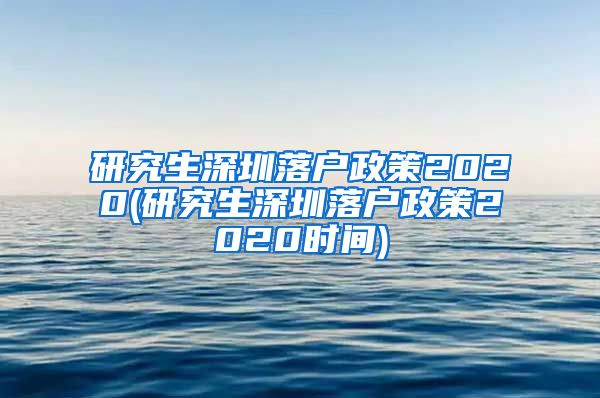 研究生深圳落户政策2020(研究生深圳落户政策2020时间)